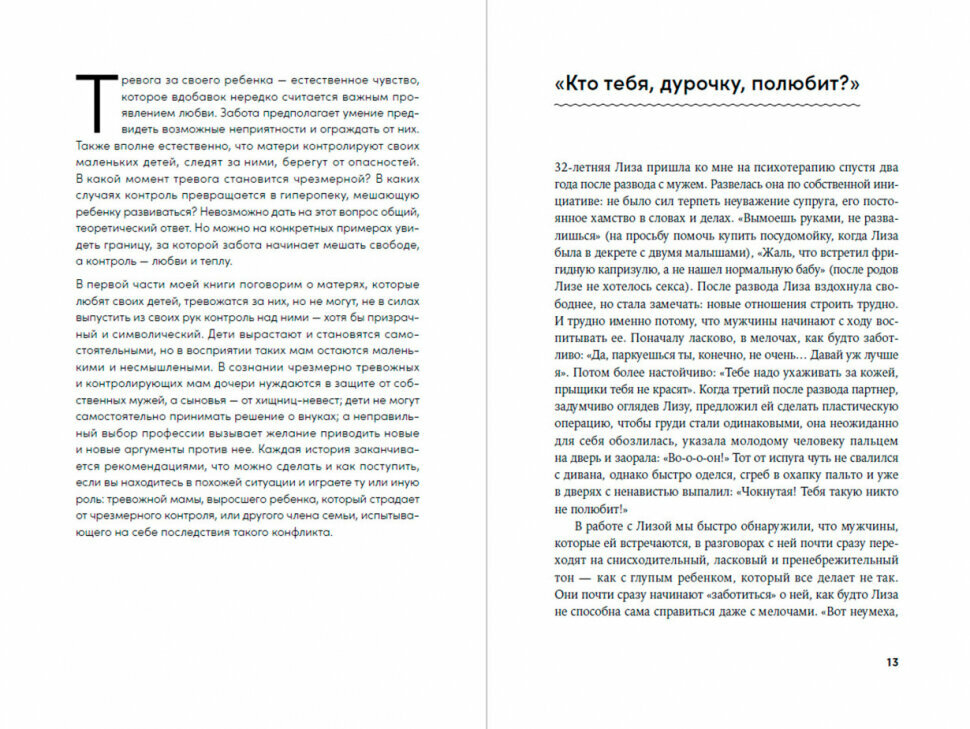 Тревога за своего ребенка — естественное чувство, которое вдобавок нередко считается важным проявлением любви. Забота предполагает умение предвидеть возможные неприятности и ограждать от них. Также вполне естественно, что матери контролируют своих маленьких детей, следят за ними, берегут от опасностей. В какой момент тревога становится чрезмерной? В каких случаях контроль превращается в гиперопеку, мешающую ребенку развиваться? Невозможно дать на этот вопрос общий, теоретический ответ. Но можно на конкретных примерах увидеть границу, за которой забота начинает мешать свободе, а контроль — любви и теплу.

В первой части моей книги поговорим о матерях, которые любят своих детей, тревожатся за них, но не могут, не в силах выпустить из своих рук контроль над ними — хотя бы призрачный и символический. Дети вырастают и становятся самостоятельными, но в восприятии таких мам остаются маленькими и несмышлеными. В сознании чрезмерно тревожных и контролирующих мам дочери нуждаются в защите от собственных мужей, а сыновья — от хищниц-невест; дети не могут самостоятельно принимать решение о внуках; а неправильный выбор профессии вызывает желание приводить новые и новые аргументы против нее. Каждая история заканчивается рекомендациями, что можно сделать и как поступить, если вы находитесь в похожей ситуации и играете ту или иную роль: тревожной мамы, выросшего ребенка, который страдает от чрезмерного контроля, или другого члена семьи, испытывающего на себе последствия такого конфликта.

«Кто тебя, дурочку, полюбит?»

32-летняя Лиза пришла ко мне на психотерапию спустя два года после развода с мужем. Развелась она по собственной инициативе: не было сил терпеть неуважение супруга, его постоянное хамство в словах и делах. «Вымоешь руками, не развалишься» (на просьбу помочь купить посудомойку, когда Лиза была в декрете с двумя малышами), «Жаль, что встретил фригидную капризулю, а не нашел нормальную бабу» (после родов Лизе не хотелось секса). После развода Лиза вздохнула свободнее, но стала замечать: новые отношения строить трудно. И трудно именно потому, что мужчины начинают с ходу воспитывать ее. Поначалу ласково, в мелочах, как будто заботливо: «Да, паркуешься ты, конечно, не очень… Давай уж лучше я». Потом более настойчиво: «Тебе надо ухаживать за кожей, прыщики тебя не красят». Когда третий после развода партнер, задумчиво оглядев Лизу, предложил ей сделать пластическую операцию, чтобы груди стали одинаковыми, она неожиданно для себя обозлилась, указала молодому человеку пальцем на дверь и заорала: «Во-о-о-он!» Тот от испуга чуть не свалился с дивана, однако быстро оделся, сгреб в охапку пальто и уже в дверях с ненавистью выпалил: «Чокнутая! Тебя такую никто не полюбит!»

В работе с Лизой мы быстро обнаружили, что мужчины, которые ей встречаются, в разговорах с ней почти сразу переходят на снисходительный, ласковый и пренебрежительный тон — как с глупым ребенком, который все делает не так. Они почти сразу начинают «заботиться» о ней, как будто Лиза не способна сама справиться даже с мелочами. «Вот неумеха,

13